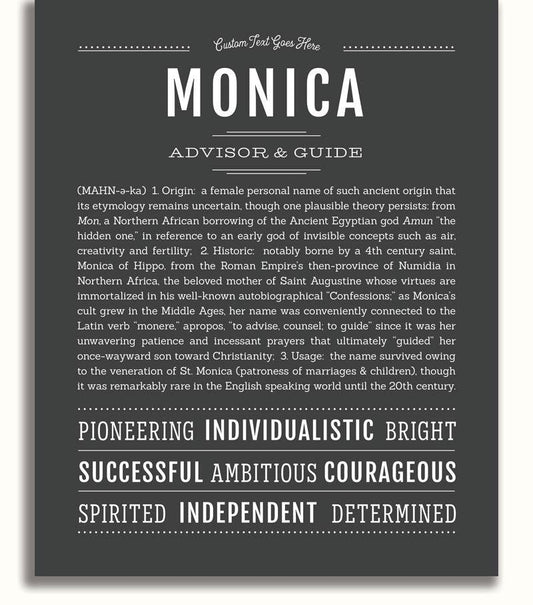 Custom Text Goes Here

MONICA

ADVISOR & GUIDE

(MAHN-ə-ka) 1. Origin: a female personal name of such ancient origin that its etymology remains uncertain, though one plausible theory persists: from Mon, a Northern African borrowing of the Ancient Egyptian god Amun "the hidden one," in reference to an early god of invisible concepts such as air, creativity and fertility; 2. Historic: notably borne by a 4th century saint, Monica of Hippo, from the Roman Empire's then-province of Numidia in Northern Africa, the beloved mother of Saint Augustine whose virtues are immortalized in his well-known autobiographical "Confessions;" as Monica's cult grew in the Middle Ages, her name was conveniently connected to the Latin verb "monere," apropos, "to advise, counsel; to guide" since it was her unwavering patience and incessant prayers that ultimately "guided" her once-wayward son toward Christianity; 3. Usage: the name survived owing to the veneration of St. Monica (patroness of marriages & children), though it was remarkably rare in the English speaking world until the 20th century.

PIONEERING INDIVIDUALISTIC BRIGHT

SUCCESSFUL AMBITIOUS COURAGEOUS

SPIRITED INDEPENDENT DETERMINED